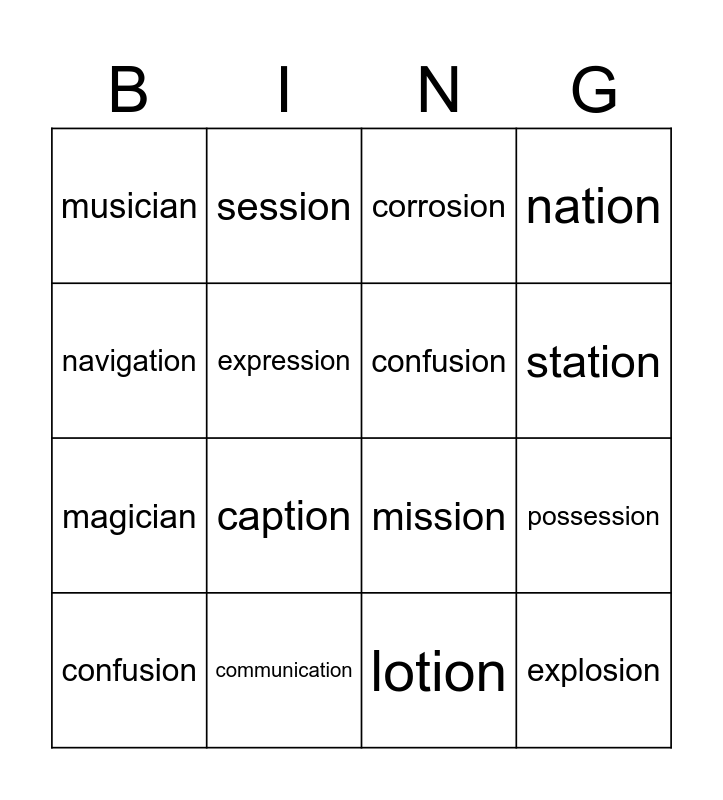 | B | I | N | G |
|---|---|---|---|
| musician | session | corrosion | nation |
| navigation | expression | confusion | station |
| magician | caption | mission | possession |
| confusion | communication | lotion | explosion |